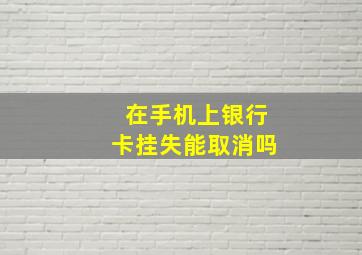 在手机上银行卡挂失能取消吗